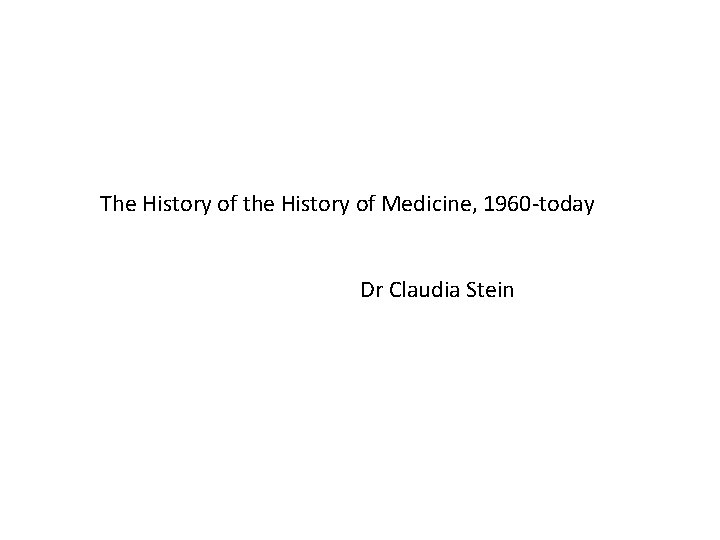 The History of the History of Medicine, 1960-today

Dr Claudia Stein